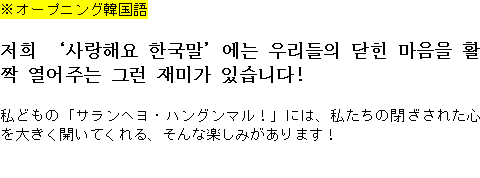 ※オープニング韓国語

저희 ‘사랑해요 한국말’에는 우리들의 닫힌 마음을 활짝 열어주는 그런 재미가 있습니다!

私どもの「サランヘヨ・ハングンマル！」には、私たちの閉ざされた心を大きく開いてくれる、そんな楽しみがあります！